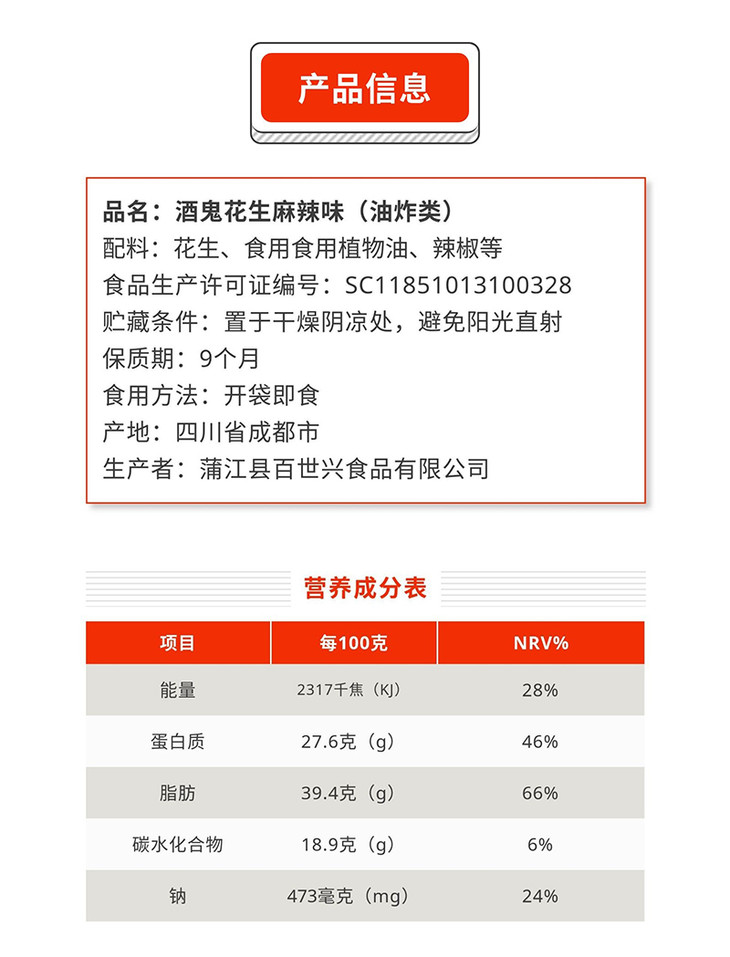 产品信息

品名：酒鬼花生麻辣味（油炸类）
配料：花生、食用食用植物油、辣椒等
食品生产许可证编号：SC11851013100328
贮藏条件：置于干燥阴凉处，避免阳光直射
保质期：9个月
食用方法：开袋即食
产地：四川省成都市
生产者：蒲江县百世兴食品有限公司

营养成分表

| 项目 | 每100克 | NRV% |
|---|---|---|
| 能量 | 2317千焦（KJ） | 28% |
| 蛋白质 | 27.6克（g） | 46% |
| 脂肪 | 39.4克（g） | 66% |
| 碳水化合物 | 18.9克（g） | 6% |
| 钠 | 473毫克（mg） | 24% |